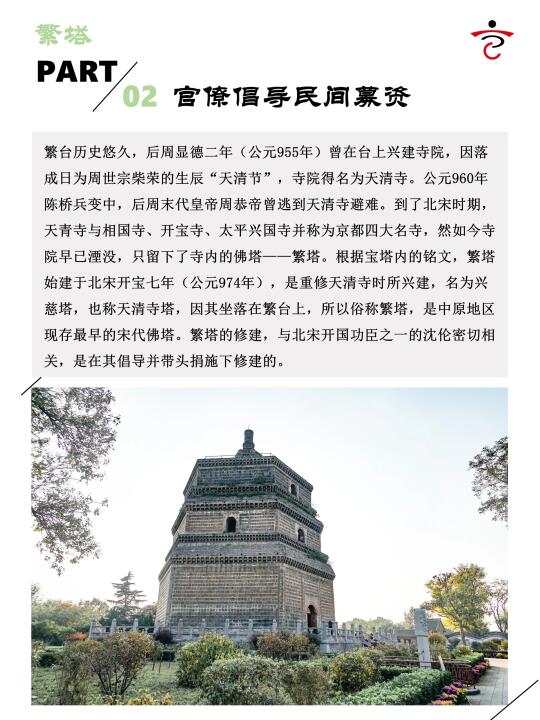 繁塔

PART 02 官僚倡导民间募资

繁台历史悠久，后周显德二年（公元955年）曾在台上兴建寺院，因落成日为周世宗柴荣的生辰“天清节”，寺院得名为天清寺。公元960年陈桥兵变中，后周末代皇帝周恭帝曾逃到天清寺避难。到了北宋时期，天青寺与相国寺、开宝寺、太平兴国寺并称为京都四大名寺，然如今寺院早已湮没，只留下了寺内的佛塔——繁塔。根据宝塔内的铭文，繁塔始建于北宋开宝七年（公元974年），是重修天清寺时所兴建，名为兴慈塔，也称天清寺塔，因其坐落在繁台上，所以俗称繁塔，是中原地区现存最早的宋代佛塔。繁塔的修建，与北宋开国功臣之一的沈伦密切相关，是在其倡导并带头捐施下修建的。